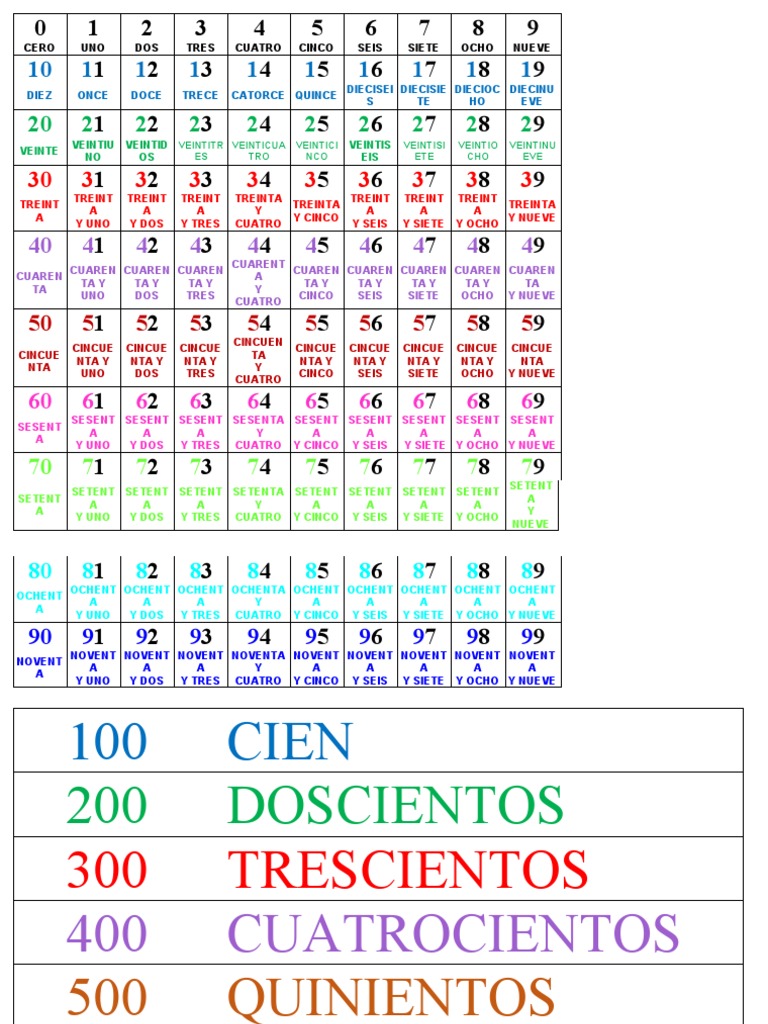 | 0 CERO | 1 UNO | 2 DOS | 3 TRES | 4 CUATRO | 5 CINCO | 6 SEIS | 7 SIETE | 8 OCHO | 9 NUEVE |
|---|---|---|---|---|---|---|---|---|---|
| 10 DIEZ | 11 ONCE | 12 DOCE | 13 TRECE | 14 CATORCE | 15 QUINCE | 16 DIECISEIS | 17 DIECISIETE | 18 DIECIOCHO | 19 DIECINUEVE |
| 20 VEINTE | 21 VEINTIUNO | 22 VEINTIDOS | 23 VEINTITRES | 24 VEINTICUATRO | 25 VEINTICINCO | 26 VEINTISEIS | 27 VEINTISIETE | 28 VEINTIOCHO | 29 VEINTINUEVE |
| 30 TREINTA | 31 TREINTA Y UNO | 32 TREINTA Y DOS | 33 TREINTA Y TRES | 34 TREINTA Y CUATRO | 35 TREINTA Y CINCO | 36 TREINTA Y SEIS | 37 TREINTA Y SIETE | 38 TREINTA Y OCHO | 39 TREINTA Y NUEVE |
| 40 CUARENTA | 41 CUARENTA Y UNO | 42 CUARENTA Y DOS | 43 CUARENTA Y TRES | 44 CUARENTA Y CUATRO | 45 CUARENTA Y CINCO | 46 CUARENTA Y SEIS | 47 CUARENTA Y SIETE | 48 CUARENTA Y OCHO | 49 CUARENTA Y NUEVE |
| 50 CINCUENTA | 51 CINCUENTA Y UNO | 52 CINCUENTA Y DOS | 53 CINCUENTA Y TRES | 54 CINCUENTA Y CUATRO | 55 CINCUENTA Y CINCO | 56 CINCUENTA Y SEIS | 57 CINCUENTA Y SIETE | 58 CINCUENTA Y OCHO | 59 CINCUENTA Y NUEVE |
| 60 SESENTA | 61 SESENTA Y UNO | 62 SESENTA Y DOS | 63 SESENTA Y TRES | 64 SESENTA Y CUATRO | 65 SESENTA Y CINCO | 66 SESENTA Y SEIS | 67 SESENTA Y SIETE | 68 SESENTA Y OCHO | 69 SESENTA Y NUEVE |
| 70 SETENTA | 71 SETENTA Y UNO | 72 SETENTA Y DOS | 73 SETENTA Y TRES | 74 SETENTA Y CUATRO | 75 SETENTA Y CINCO | 76 SETENTA Y SEIS | 77 SETENTA Y SIETE | 78 SETENTA Y OCHO | 79 SETENTA Y NUEVE |

| 80 OCHENTA | 81 OCHENTA Y UNO | 82 OCHENTA Y DOS | 83 OCHENTA Y TRES | 84 OCHENTA Y CUATRO | 85 OCHENTA Y CINCO | 86 OCHENTA Y SEIS | 87 OCHENTA Y SIETE | 88 OCHENTA Y OCHO | 89 OCHENTA Y NUEVE |
|---|---|---|---|---|---|---|---|---|---|
| 90 NOVENTA | 91 NOVENTA Y UNO | 92 NOVENTA Y DOS | 93 NOVENTA Y TRES | 94 NOVENTA Y CUATRO | 95 NOVENTA Y CINCO | 96 NOVENTA Y SEIS | 97 NOVENTA Y SIETE | 98 NOVENTA Y OCHO | 99 NOVENTA Y NUEVE |

| 100 | CIEN |
|---|---|
| 200 | DOSCIENTOS |
| 300 | TRESCIENTOS |
| 400 | CUATROCIENTOS |
| 500 | QUINIENTOS |